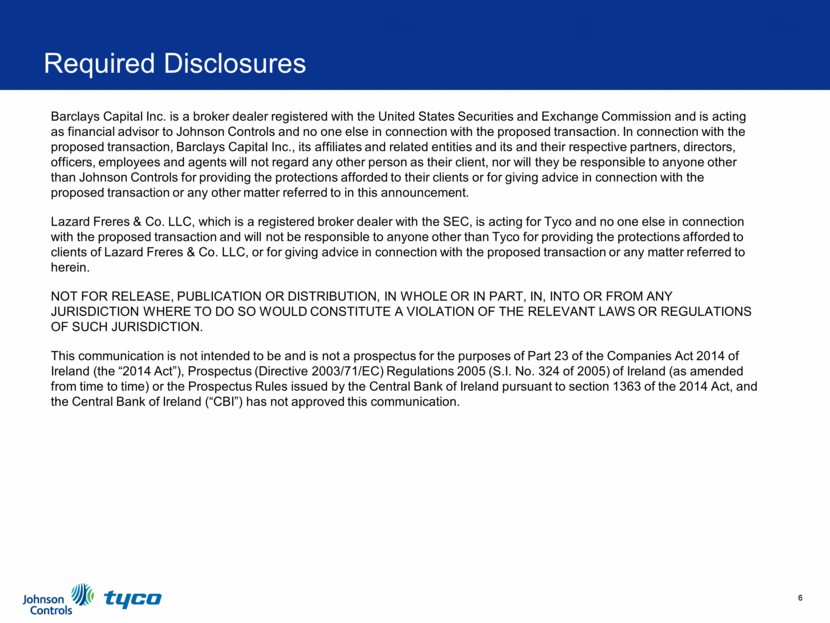 Required Disclosures

Barclays Capital Inc. is a broker dealer registered with the United States Securities and Exchange Commission and is acting as financial advisor to Johnson Controls and no one else in connection with the proposed transaction. In connection with the proposed transaction, Barclays Capital Inc., its affiliates and related entities and its and their respective partners, directors, officers, employees and agents will not regard any other person as their client, nor will they be responsible to anyone other than Johnson Controls for providing the protections afforded to their clients or for giving advice in connection with the proposed transaction or any other matter referred to in this announcement.

Lazard Freres & Co. LLC, which is a registered broker dealer with the SEC, is acting for Tyco and no one else in connection with the proposed transaction and will not be responsible to anyone other than Tyco for providing the protections afforded to clients of Lazard Freres & Co. LLC, or for giving advice in connection with the proposed transaction or any matter referred to herein.

NOT FOR RELEASE, PUBLICATION OR DISTRIBUTION, IN WHOLE OR IN PART, IN, INTO OR FROM ANY JURISDICTION WHERE TO DO SO WOULD CONSTITUTE A VIOLATION OF THE RELEVANT LAWS OR REGULATIONS OF SUCH JURISDICTION.

This communication is not intended to be and is not a prospectus for the purposes of Part 23 of the Companies Act 2014 of Ireland (the “2014 Act”), Prospectus (Directive 2003/71/EC) Regulations 2005 (S.I. No. 324 of 2005) of Ireland (as amended from time to time) or the Prospectus Rules issued by the Central Bank of Ireland pursuant to section 1363 of the 2014 Act, and the Central Bank of Ireland (“CBI”) has not approved this communication.

Johnson Controls tyco

6